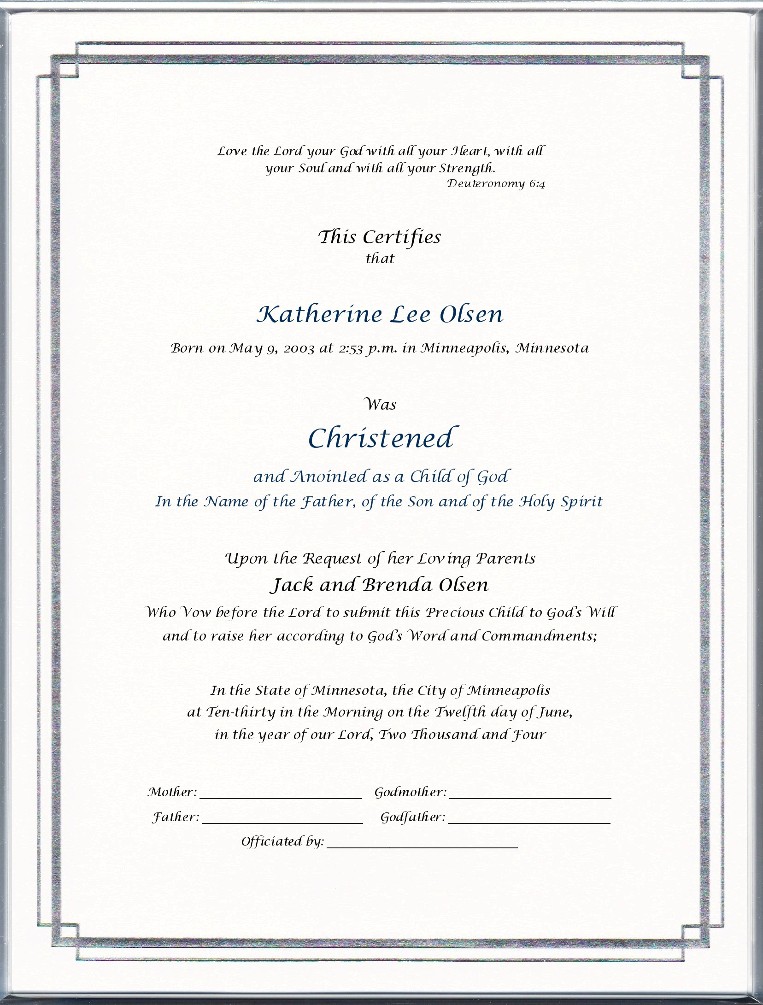 Love the Lord your God with all your Heart, with all your Soul and with all your Strength.
Deuteronomy 6:4

This Certifies
that

Katherine Lee Olsen

Born on May 9, 2003 at 2:53 p.m. in Minneapolis, Minnesota

Was

Christened

and Anointed as a Child of God
In the Name of the Father, of the Son and of the Holy Spirit

Upon the Request of her Loving Parents
Jack and Brenda Olsen
Who Vow before the Lord to submit this Precious Child to God's Will and to raise her according to God's Word and Commandments;

In the State of Minnesota, the City of Minneapolis at Ten-thirty in the Morning on the Twelfth day of June, in the year of our Lord, Two Thousand and Four

Mother: ____________________ Godmother: ____________________

Father: ____________________ Godfather: ____________________

Officiated by: ____________________